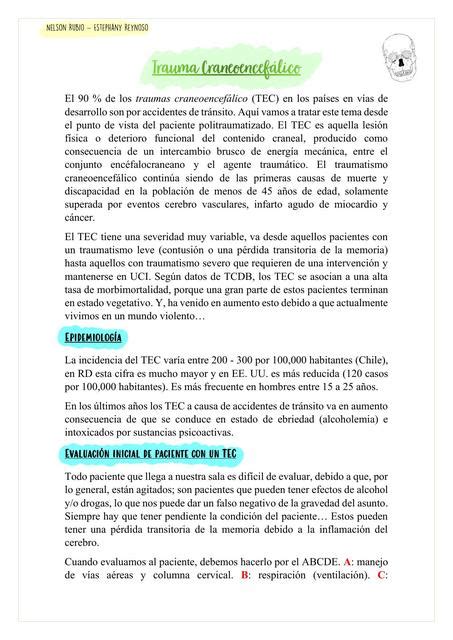 NELSON RUBIO – ESTEPHANY REYNOSO

Trauma Craneoencefálico

El 90 % de los traumas craneoencefálico (TEC) en los países en vías de desarrollo son por accidentes de tránsito. Aquí vamos a tratar este tema desde el punto de vista del paciente politraumatizado. El TEC es aquella lesión física o deterioro funcional del contenido craneal, producido como consecuencia de un intercambio brusco de energía mecánica, entre el conjunto encéfalocraneano y el agente traumático. El traumatismo craneoencefálico continúa siendo de las primeras causas de muerte y discapacidad en la población de menos de 45 años de edad, solamente superada por eventos cerebro vasculares, infarto agudo de miocardio y cáncer.

El TEC tiene una severidad muy variable, va desde aquellos pacientes con un traumatismo leve (contusión o una pérdida transitoria de la memoria) hasta aquellos con traumatismo severo que requieren de una intervención y mantenerse en UCI. Según datos de TCDB, los TEC se asocian a una alta tasa de morbimortalidad, porque una gran parte de estos pacientes terminan en estado vegetativo. Y, ha venido en aumento esto debido a que actualmente vivimos en un mundo violento…

EPIDEMIOLOGÍA

La incidencia del TEC varía entre 200 - 300 por 100,000 habitantes (Chile), en RD esta cifra es mucho mayor y en EE. UU. es más reducida (120 casos por 100,000 habitantes). Es más frecuente en hombres entre 15 a 25 años.

En los últimos años los TEC a causa de accidentes de tránsito va en aumento consecuencia de que se conduce en estado de ebriedad (alcoholemia) e intoxicados por sustancias psicoactivas.

EVALUACIÓN INICIAL DE PACIENTE CON UN TEC

Todo paciente que llega a nuestra sala es difícil de evaluar, debido a que, por lo general, están agitados; son pacientes que pueden tener efectos de alcohol y/o drogas, lo que nos puede dar un falso negativo de la gravedad del asunto. Siempre hay que tener pendiente la condición del paciente… Estos pueden tener una pérdida transitoria de la memoria debido a la inflamación del cerebro.

Cuando evaluamos al paciente, debemos hacerlo por el ABCDE. A: manejo de vías aéreas y columna cervical. B: respiración (ventilación). C: